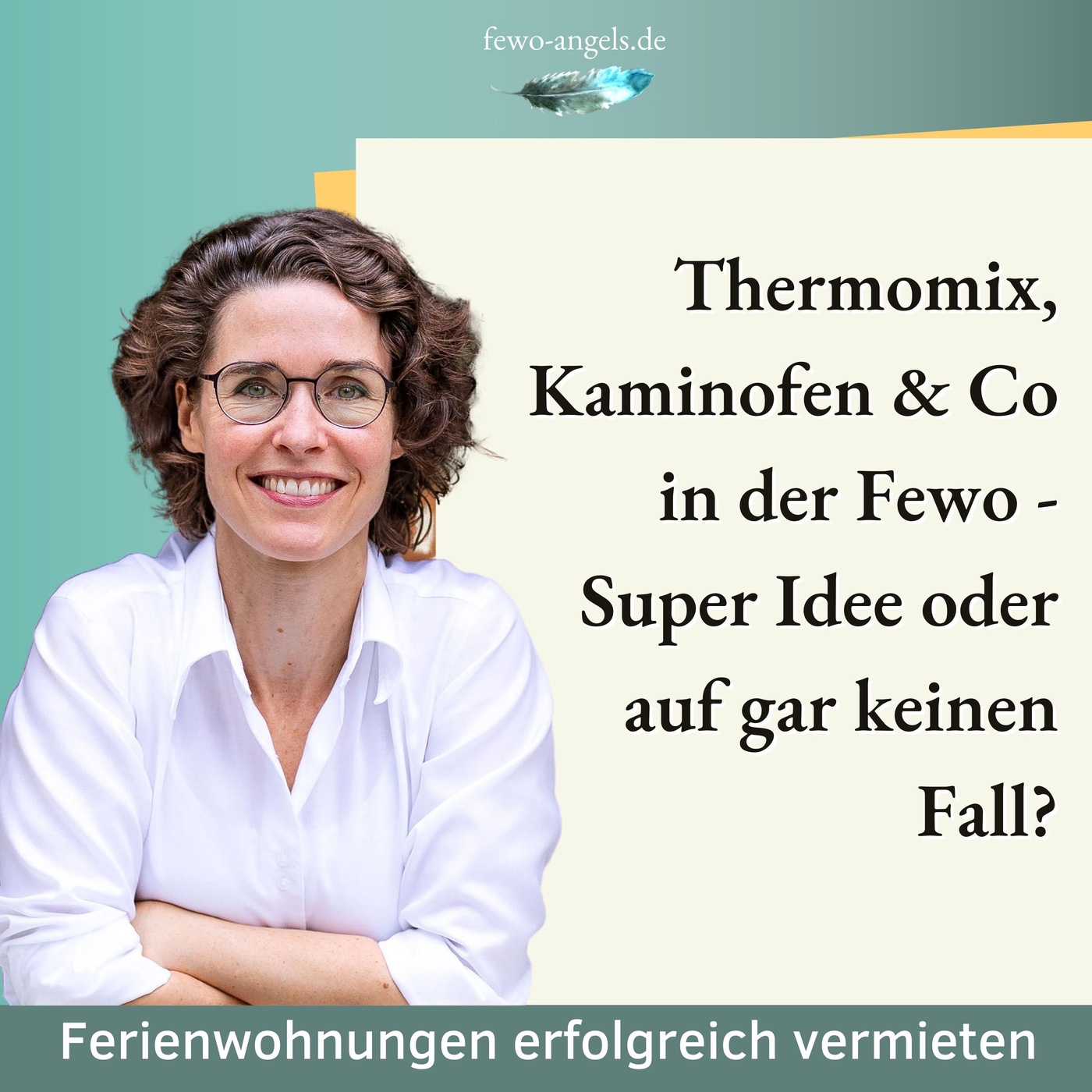 fewo-angels.de

Thermomix, Kaminofen & Co in der Fewo - Super Idee oder auf gar keinen Fall?

Ferienwohnungen erfolgreich vermieten